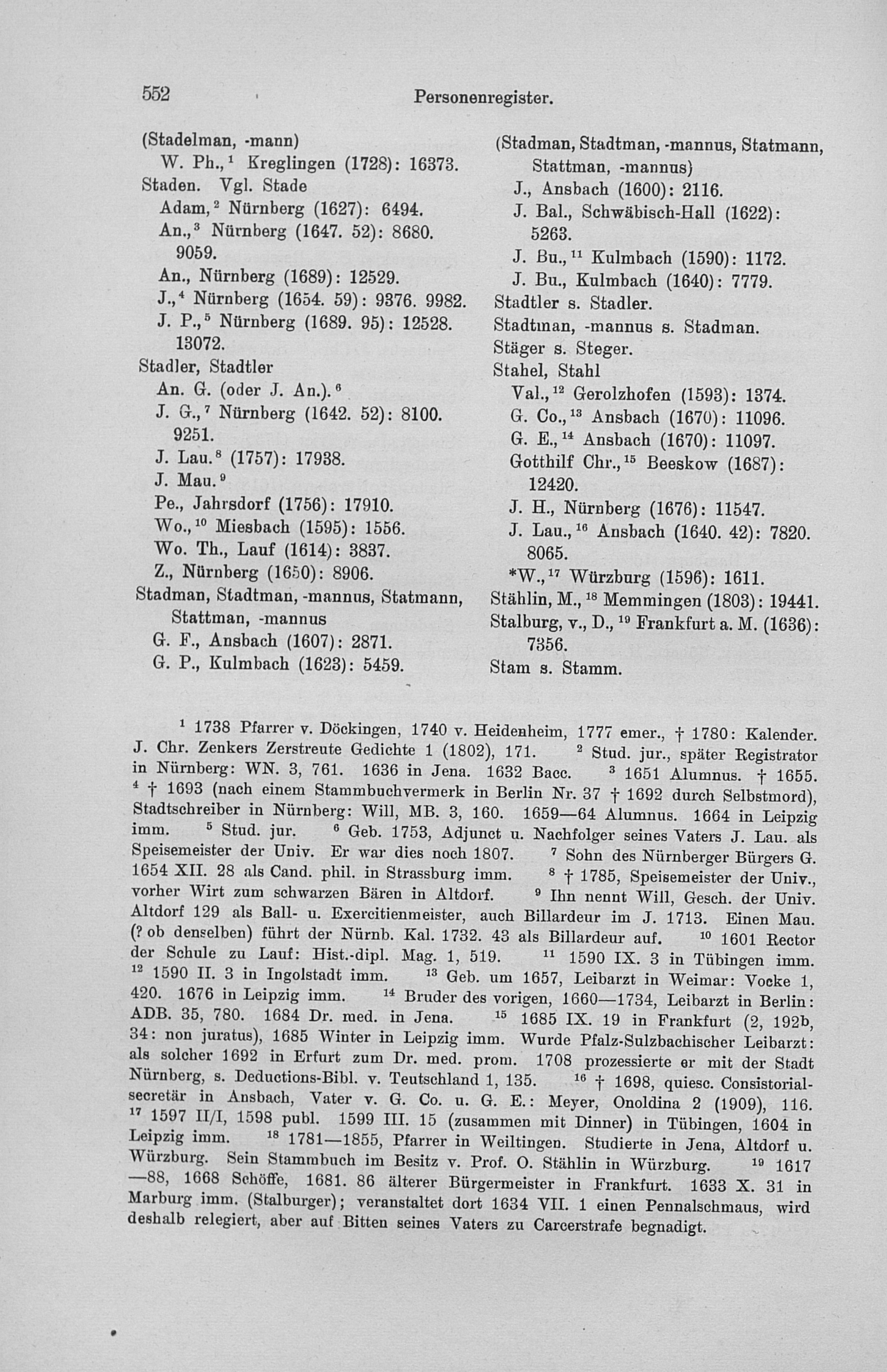 552 Personenregister.

(Stadelman, -mann)
W. Ph.,$^1$ Kreglingen (1728): 16373.
Staden. Vgl. Stade
Adam,$^2$ Nürnberg (1627): 6494.
An.,$^3$ Nürnberg (1647. 52): 8680. 9059.
An., Nürnberg (1689): 12529.
J.,$^4$ Nürnberg (1654. 59): 9376. 9982.
J. P.,$^5$ Nürnberg (1689. 95): 12528. 13072.
Stadler, Stadtler
An. G. (oder J. An.).$^6$
J. G.,$^7$ Nürnberg (1642. 52): 8100. 9251.
J. Lau.$^8$ (1757): 17938.
J. Mau.$^9$
Pe., Jahrsdorf (1756): 17910.
Wo.,$^{10}$ Miesbach (1595): 1556.
Wo. Th., Lauf (1614): 3837.
Z., Nürnberg (1650): 8906.
Stadman, Stadtman, -mannus, Statmann, Stattman, -mannus
G. F., Ansbach (1607): 2871.
G. P., Kulmbach (1623): 5459.

(Stadman, Stadtman, -mannus, Statmann, Stattman, -mannus)
J., Ansbach (1600): 2116.
J. Bal., Schwäbisch-Hall (1622): 5263.
J. Bu.,$^{11}$ Kulmbach (1590): 1172.
J. Bu., Kulmbach (1640): 7779.
Stadtler s. Stadler.
Stadtman, -mannus s. Stadman.
Stäger s. Steger.
Stahel, Stahl
Val.,$^{12}$ Gerolzhofen (1593): 1374.
G. Co.,$^{13}$ Ansbach (1670): 11096.
G. E.,$^{14}$ Ansbach (1670): 11097.
Gotthilf Chr.,$^{15}$ Beeskow (1687): 12420.
J. H., Nürnberg (1676): 11547.
J. Lau.,$^{16}$ Ansbach (1640. 42): 7820. 8065.
*W.,$^{17}$ Würzburg (1596): 1611.
Stählin, M.,$^{18}$ Memmingen (1803): 19441.
Stalburg, v., D.,$^{19}$ Frankfurt a. M. (1636): 7356.
Stam s. Stamm.

$^1$ 1738 Pfarrer v. Döckingen, 1740 v. Heidenheim, 1777 emer., † 1780: Kalender. J. Chr. Zenkers Zerstreute Gedichte 1 (1802), 171. $^2$ Stud. jur., später Registrator in Nürnberg: WN. 3, 761. 1636 in Jena. 1632 Bacc. $^3$ 1651 Alumnus. † 1655. $^4$ † 1693 (nach einem Stammbuchvermerk in Berlin Nr. 37 † 1692 durch Selbstmord), Stadtschreiber in Nürnberg: Will, MB. 3, 160. 1659—64 Alumnus. 1664 in Leipzig imm. $^5$ Stud. jur. $^6$ Geb. 1753, Adjunct u. Nachfolger seines Vaters J. Lau. als Speisemeister der Univ. Er war dies noch 1807. $^7$ Sohn des Nürnberger Bürgers G. 1654 XII. 28 als Cand. phil. in Strassburg imm. $^8$ † 1785, Speisemeister der Univ., vorher Wirt zum schwarzen Bären in Altdorf. $^9$ Ihn nennt Will, Gesch. der Univ. Altdorf 129 als Ball- u. Exercitienmeister, auch Billardeur im J. 1713. Einen Mau. (? ob denselben) führt der Nürnb. Kal. 1732. 43 als Billardeur auf. $^{10}$ 1601 Rector der Schule zu Lauf: Hist.-dipl. Mag. 1, 519. $^{11}$ 1590 IX. 3 in Tübingen imm. $^{12}$ 1590 II. 3 in Ingolstadt imm. $^{13}$ Geb. um 1657, Leibarzt in Weimar: Vocke 1, 420. 1676 in Leipzig imm. $^{14}$ Bruder des vorigen, 1660—1734, Leibarzt in Berlin: ADB. 35, 780. 1684 Dr. med. in Jena. $^{15}$ 1685 IX. 19 in Frankfurt (2, 192b, 34: non juratus), 1685 Winter in Leipzig imm. Wurde Pfalz-Sulzbachischer Leibarzt: als solcher 1692 in Erfurt zum Dr. med. prom. 1708 prozessierte er mit der Stadt Nürnberg, s. Deductions-Bibl. v. Teutschland 1, 135. $^{16}$ † 1698, quiesc. Consistorialsecretär in Ansbach, Vater v. G. Co. u. G. E.: Meyer, Onoldina 2 (1909), 116. $^{17}$ 1597 II/I, 1598 publ. 1599 III. 15 (zusammen mit Dinner) in Tübingen, 1604 in Leipzig imm. $^{18}$ 1781—1855, Pfarrer in Weiltingen. Studierte in Jena, Altdorf u. Würzburg. Sein Stammbuch im Besitz v. Prof. O. Stählin in Würzburg. $^{19}$ 1617—88, 1668 Schöffe, 1681. 86 älterer Bürgermeister in Frankfurt. 1633 X. 31 in Marburg imm. (Stalburger); veranstaltet dort 1634 VII. 1 einen Pennalschmaus, wird deshalb relegiert, aber auf Bitten seines Vaters zu Carcerstrafe begnadigt.